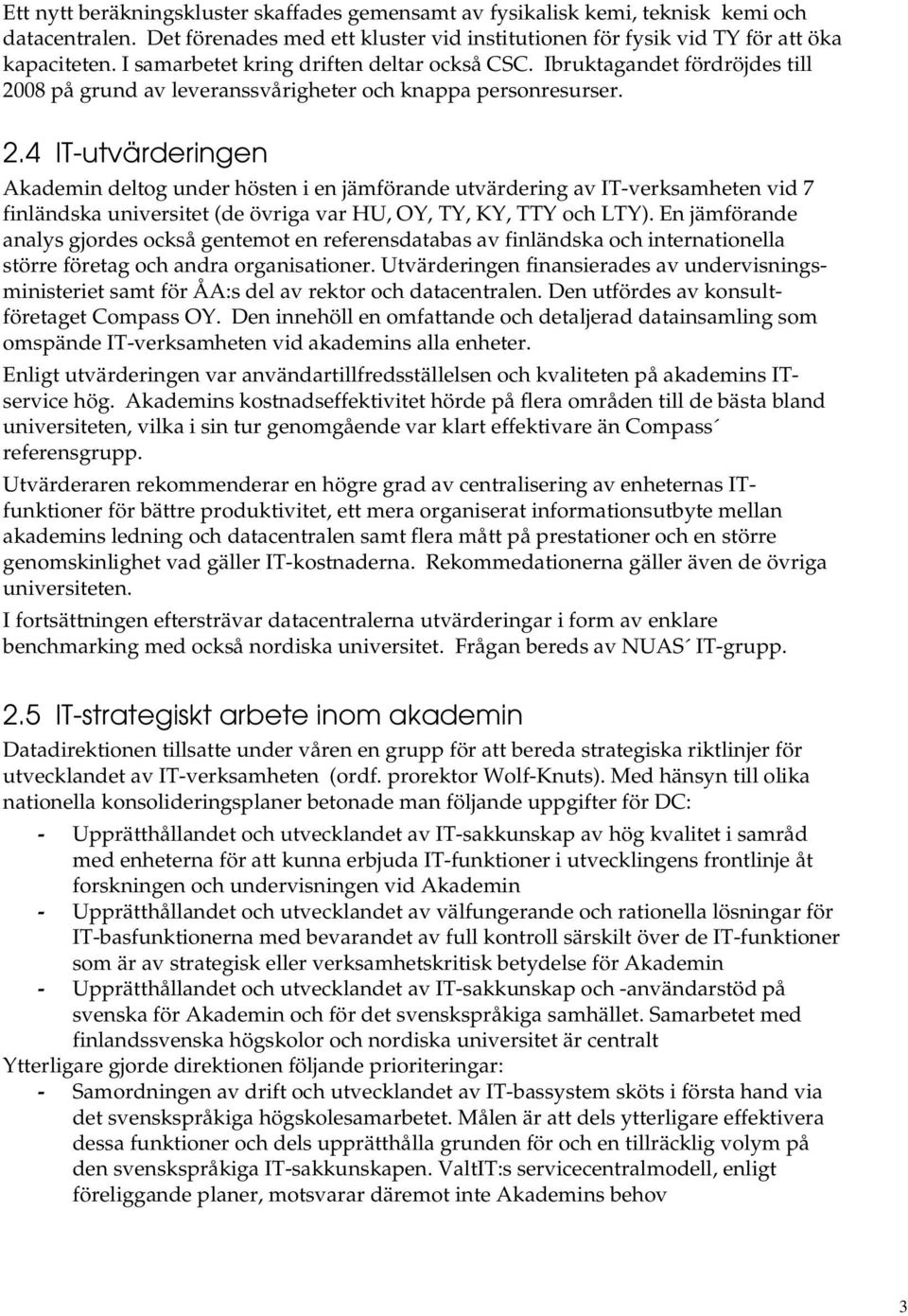 Ett nytt beräkningskluster skaffades gemensamt av fysikalisk kemi, teknisk kemi och datacentralen. Det förenades med ett kluster vid institutionen för fysik vid TY för att öka kapaciteten. I samarbetet kring driften deltar också CSC. Ibruktagandet fördröjdes till 2008 på grund av leveranssvårigheter och knappa personresurser.

2.4 IT-utvärderingen

Akademin deltog under hösten i en jämförande utvärdering av IT-verksamheten vid 7 finländska universitet (de övriga var HU, OY, TY, KY, TTY och LTY). En jämförande analys gjordes också gentemot en referensdatabas av finländska och internationella större företag och andra organisationer. Utvärderingen finansierades av undervisningsministeriet samt för ÅA:s del av rektor och datacentralen. Den utfördes av konsultföretaget Compass OY. Den innehöll en omfattande och detaljerad datainsamling som omspände IT-verksamheten vid akademins alla enheter.

Enligt utvärderingen var användartillfredsställelsen och kvaliteten på akademins IT-service hög. Akademins kostnadseffektivitet hörde på flera områden till de bästa bland universiteten, vilka i sin tur genomgående var klart effektivare än Compass´ referensgrupp.

Utvärderaren rekommenderar en högre grad av centralisering av enheternas IT-funktioner för bättre produktivitet, ett mera organiserat informationsutbyte mellan akademins ledning och datacentralen samt flera mått på prestationer och en större genomskinlighet vad gäller IT-kostnaderna. Rekommedationerna gäller även de övriga universiteten.

I fortsättningen eftersträvar datacentralerna utvärderingar i form av enklare benchmarking med också nordiska universitet. Frågan bereds av NUAS´ IT-grupp.

2.5 IT-strategiskt arbete inom akademin

Datadirektionen tillsatte under våren en grupp för att bereda strategiska riktlinjer för utvecklandet av IT-verksamheten (ordf. prorektor Wolf-Knuts). Med hänsyn till olika nationella konsolideringsplaner betonade man följande uppgifter för DC:

- Upprätthållandet och utvecklandet av IT-sakkunskap av hög kvalitet i samråd med enheterna för att kunna erbjuda IT-funktioner i utvecklingens frontlinje åt forskningen och undervisningen vid Akademin
- Upprätthållandet och utvecklandet av välfungerande och rationella lösningar för IT-basfunktionerna med bevarandet av full kontroll särskilt över de IT-funktioner som är av strategisk eller verksamhetskritisk betydelse för Akademin
- Upprätthållandet och utvecklandet av IT-sakkunskap och -användarstöd på svenska för Akademin och för det svenskspråkiga samhället. Samarbetet med finlandssvenska högskolor och nordiska universitet är centralt

Ytterligare gjorde direktionen följande prioriteringar:
- Samordningen av drift och utvecklandet av IT-bassystem sköts i första hand via det svenskspråkiga högskolesamarbetet. Målen är att dels ytterligare effektivera dessa funktioner och dels upprätthålla grunden för och en tillräcklig volym på den svenskspråkiga IT-sakkunskapen. ValtIT:s servicecentralmodell, enligt föreliggande planer, motsvarar däremot inte Akademins behov

3